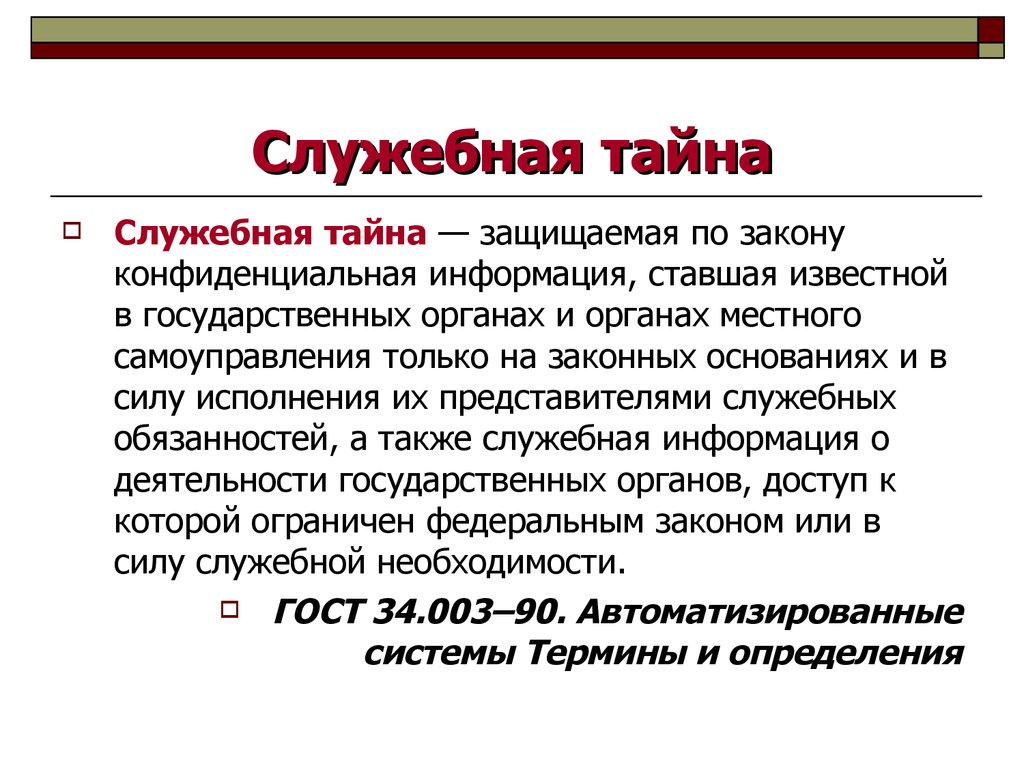 Служебная тайна

Служебная тайна — защищаемая по закону конфиденциальная информация, ставшая известной в государственных органах и органах местного самоуправления только на законных основаниях и в силу исполнения их представителями служебных обязанностей, а также служебная информация о деятельности государственных органов, доступ к которой ограничен федеральным законом или в силу служебной необходимости.

ГОСТ 34.003–90. Автоматизированные системы Термины и определения